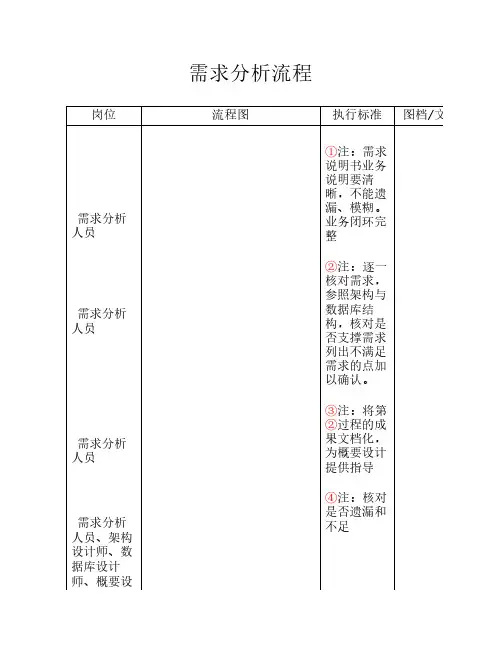 需求分析流程

| 岗位 | 流程图 | 执行标准 | 图档/文 |
|---|---|---|---|
| 需求分析人员 | | ①注：需求说明书业务说明要清晰，不能遗漏、模糊。业务闭环完整 | |
| 需求分析人员 | | ②注：逐一核对需求，参照架构与数据库结构，核对是否支撑需求列出不满足需求的点加以确认。 | |
| 需求分析人员 | | ③注：将第②过程的成果文档化，为概要设计提供指导 | |
| 需求分析人员、架构设计师、数据库设计师、概要设 | | ④注：核对是否遗漏和不足 | |